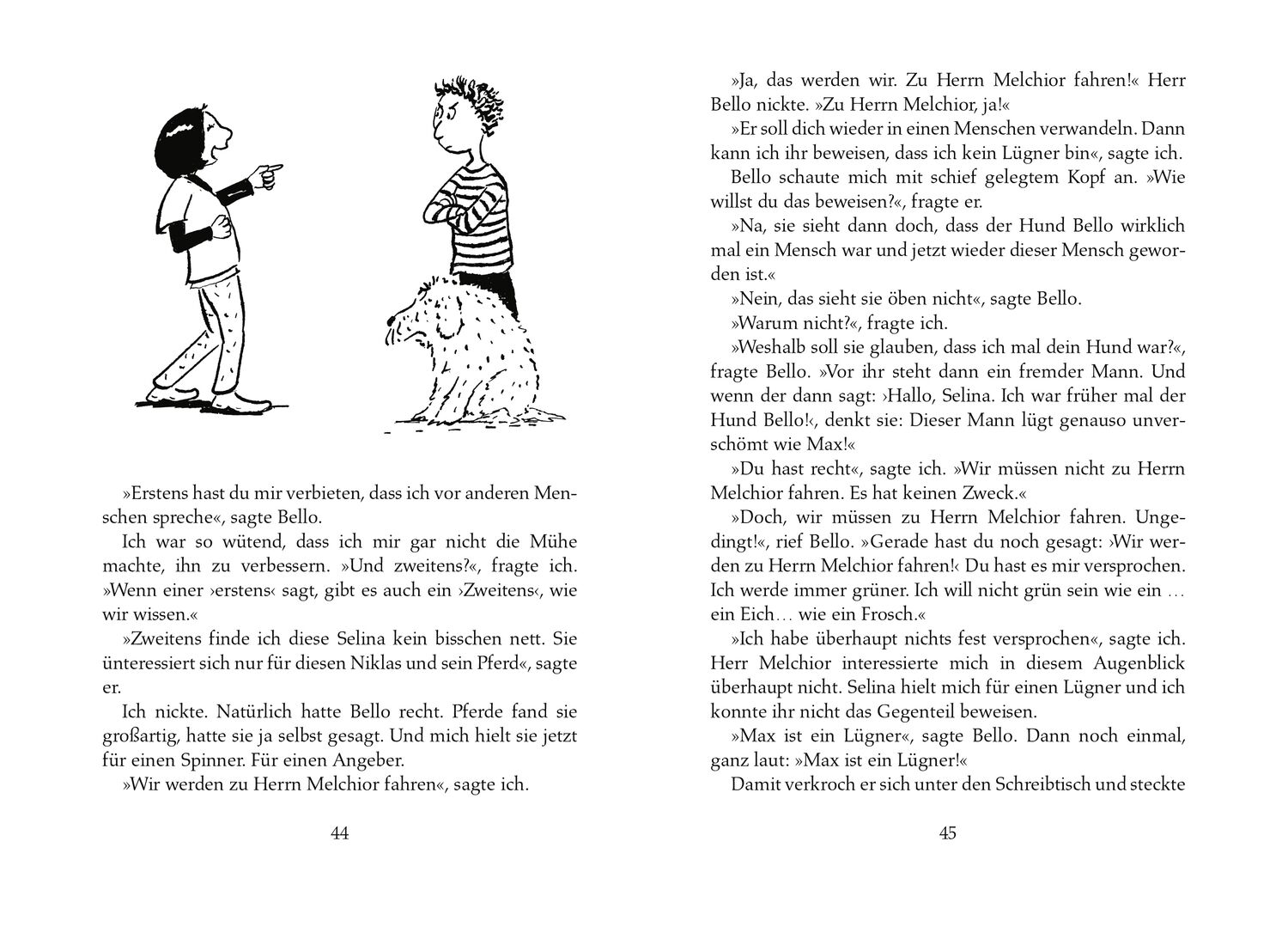 »Erstens hast du mir verbieten, dass ich vor anderen Menschen spreche«, sagte Bello.

Ich war so wütend, dass ich mir gar nicht die Mühe machte, ihn zu verbessern. »Und zweitens?«, fragte ich. »Wenn einer ›erstens‹ sagt, gibt es auch ein ›Zweitens‹, wie wir wissen.«

»Zweitens finde ich diese Selina kein bisschen nett. Sie ünteressiert sich nur für diesen Niklas und sein Pferd«, sagte er.

Ich nickte. Natürlich hatte Bello recht. Pferde fand sie großartig, hatte sie ja selbst gesagt. Und mich hielt sie jetzt für einen Spinner. Für einen Angeber.

»Wir werden zu Herrn Melchior fahren«, sagte ich.

44

»Ja, das werden wir. Zu Herrn Melchior fahren!« Herr Bello nickte. »Zu Herrn Melchior, ja!«

»Er soll dich wieder in einen Menschen verwandeln. Dann kann ich ihr beweisen, dass ich kein Lügner bin«, sagte ich.

Bello schaute mich mit schief gelegtem Kopf an. »Wie willst du das beweisen?«, fragte er.

»Na, sie sieht dann doch, dass der Hund Bello wirklich mal ein Mensch war und jetzt wieder dieser Mensch geworden ist.«

»Nein, das sieht sie öben nicht«, sagte Bello.

»Warum nicht?«, fragte ich.

»Weshalb soll sie glauben, dass ich mal dein Hund war?«, fragte Bello. »Vor ihr steht dann ein fremder Mann. Und wenn der dann sagt: ›Hallo, Selina. Ich war früher mal der Hund Bello!‹, denkt sie: Dieser Mann lügt genauso unverschömt wie Max!«

»Du hast recht«, sagte ich. »Wir müssen nicht zu Herrn Melchior fahren. Es hat keinen Zweck.«

»Doch, wir müssen zu Herrn Melchior fahren. Ungedingt!«, rief Bello. »Gerade hast du noch gesagt: ›Wir werden zu Herrn Melchior fahren!‹ Du hast es mir versprochen. Ich werde immer grüner. Ich will nicht grün sein wie ein … ein Eich… wie ein Frosch.«

»Ich habe überhaupt nichts fest versprochen«, sagte ich. Herr Melchior interessierte mich in diesem Augenblick überhaupt nicht. Selina hielt mich für einen Lügner und ich konnte ihr nicht das Gegenteil beweisen.

»Max ist ein Lügner«, sagte Bello. Dann noch einmal, ganz laut: »Max ist ein Lügner!«

Damit verkroch er sich unter den Schreibtisch und steckte

45